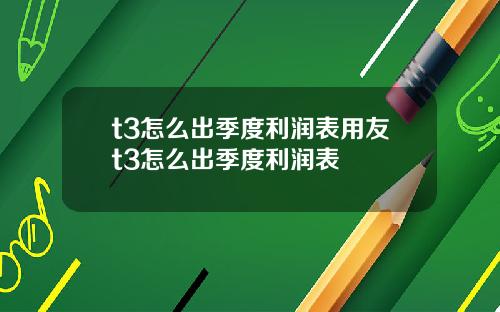 t3怎么出季度利润表用友t3怎么出季度利润表